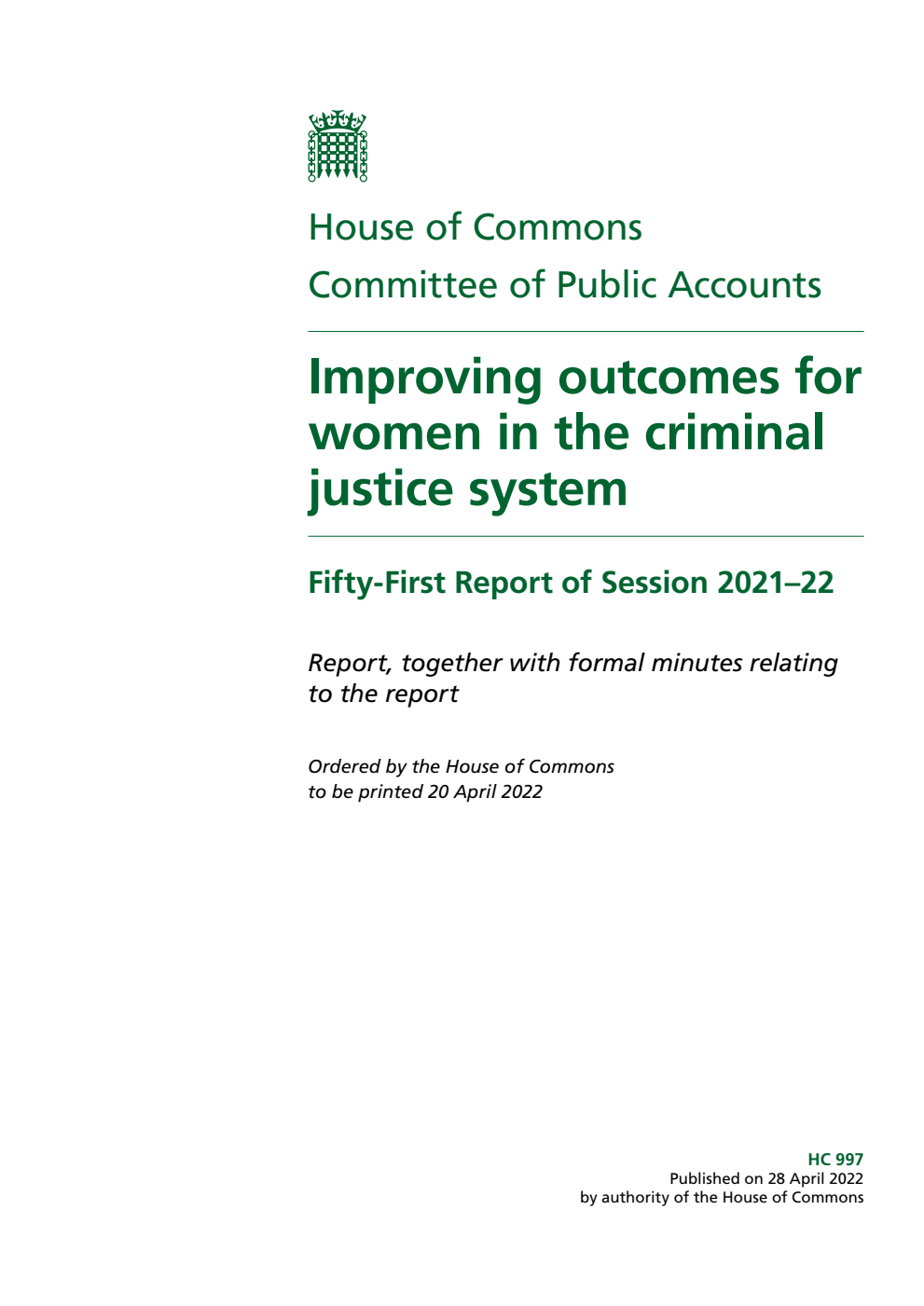 House of Commons
Committee of Public Accounts

Improving outcomes for women in the criminal justice system

Fifty-First Report of Session 2021–22

Report, together with formal minutes relating to the report

Ordered by the House of Commons to be printed 20 April 2022

HC 997
Published on 28 April 2022
by authority of the House of Commons